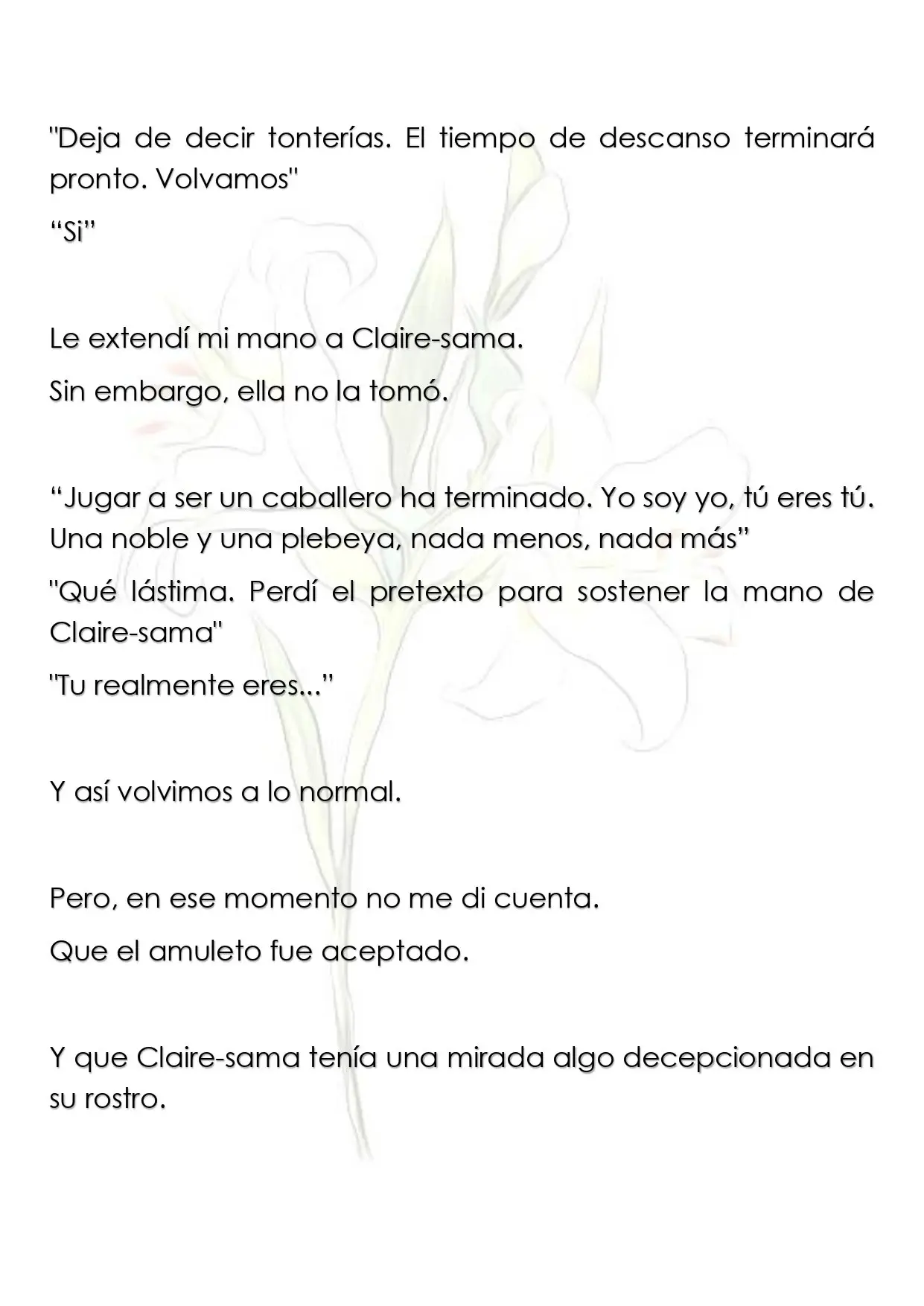 "Deja de decir tonterías. El tiempo de descanso terminará pronto. Volvamos"

"Si"

Le extendí mi mano a Claire-sama.

Sin embargo, ella no la tomó.

"Jugar a ser un caballero ha terminado. Yo soy yo, tú eres tú. Una noble y una plebeya, nada menos, nada más"

"Qué lástima. Perdí el pretexto para sostener la mano de Claire-sama"

"Tu realmente eres..."

Y así volvimos a lo normal.

Pero, en ese momento no me di cuenta.

Que el amuleto fue aceptado.

Y que Claire-sama tenía una mirada algo decepcionada en su rostro.